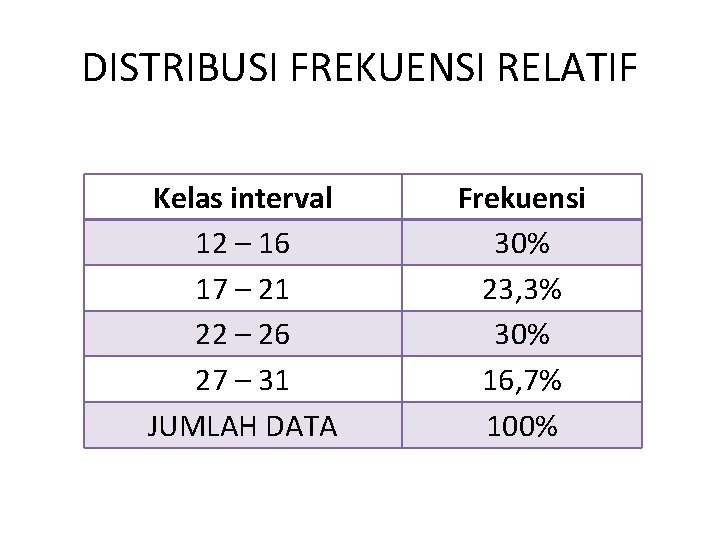 DISTRIBUSI FREKUENSI RELATIF

| Kelas interval | Frekuensi |
|---|---|
| 12 – 16 | 30% |
| 17 – 21 | 23,3% |
| 22 – 26 | 30% |
| 27 – 31 | 16,7% |
| JUMLAH DATA | 100% |